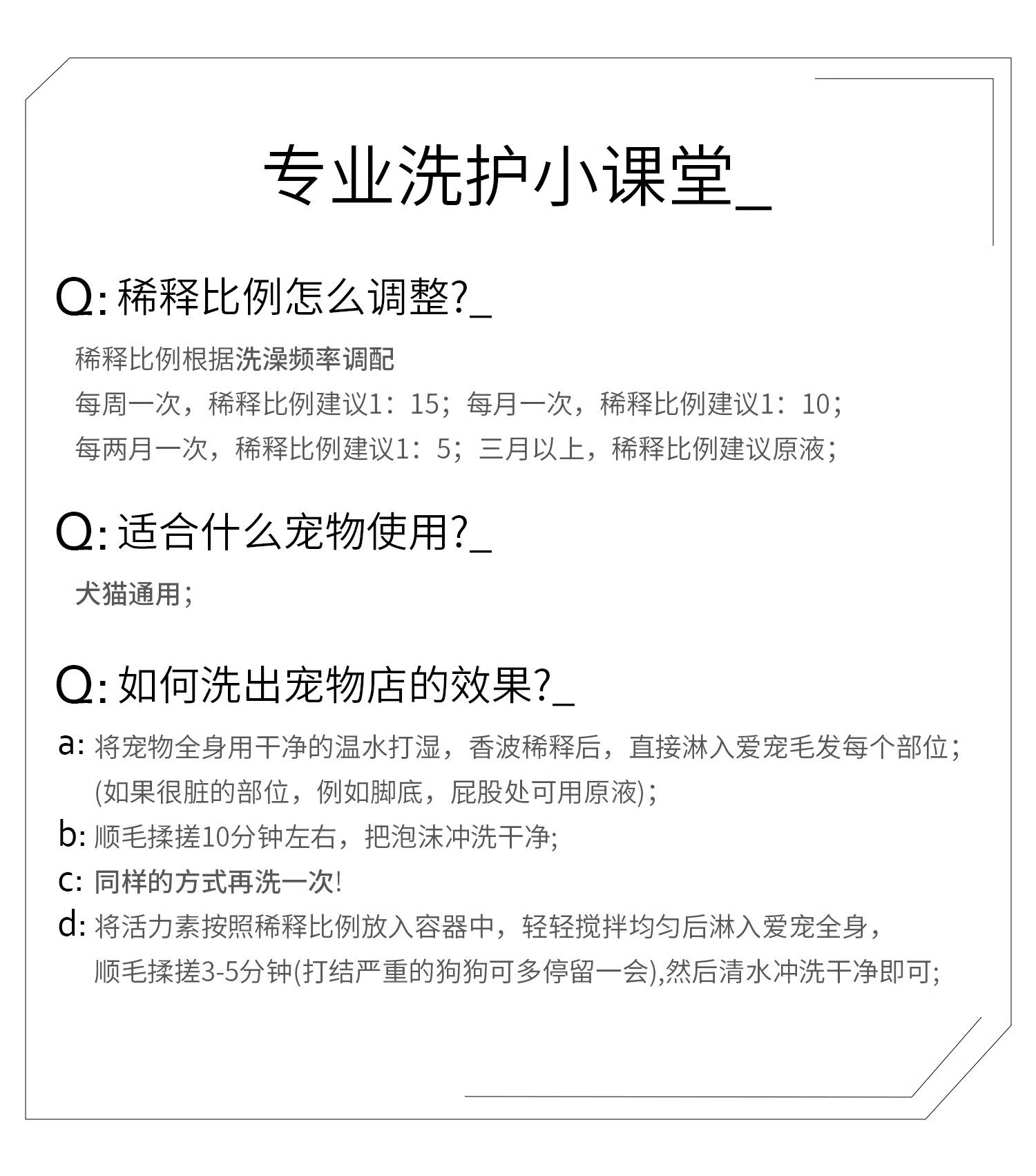 专业洗护小课堂_

Q: 稀释比例怎么调整?_

稀释比例根据洗澡频率调配

每周一次，稀释比例建议1：15；每月一次，稀释比例建议1：10；

每两月一次，稀释比例建议1：5；三月以上，稀释比例建议原液；

Q: 适合什么宠物使用?_

犬猫通用；

Q: 如何洗出宠物店的效果?_

a: 将宠物全身用干净的温水打湿，香波稀释后，直接淋入爱宠毛发每个部位；(如果很脏的部位，例如脚底，屁股处可用原液)；

b: 顺毛揉搓10分钟左右，把泡沫冲洗干净；

c: 同样的方式再洗一次!

d: 将活力素按照稀释比例放入容器中，轻轻搅拌均匀后淋入爱宠全身，顺毛揉搓3-5分钟(打结严重的狗狗可多停留一会),然后清水冲洗干净即可；